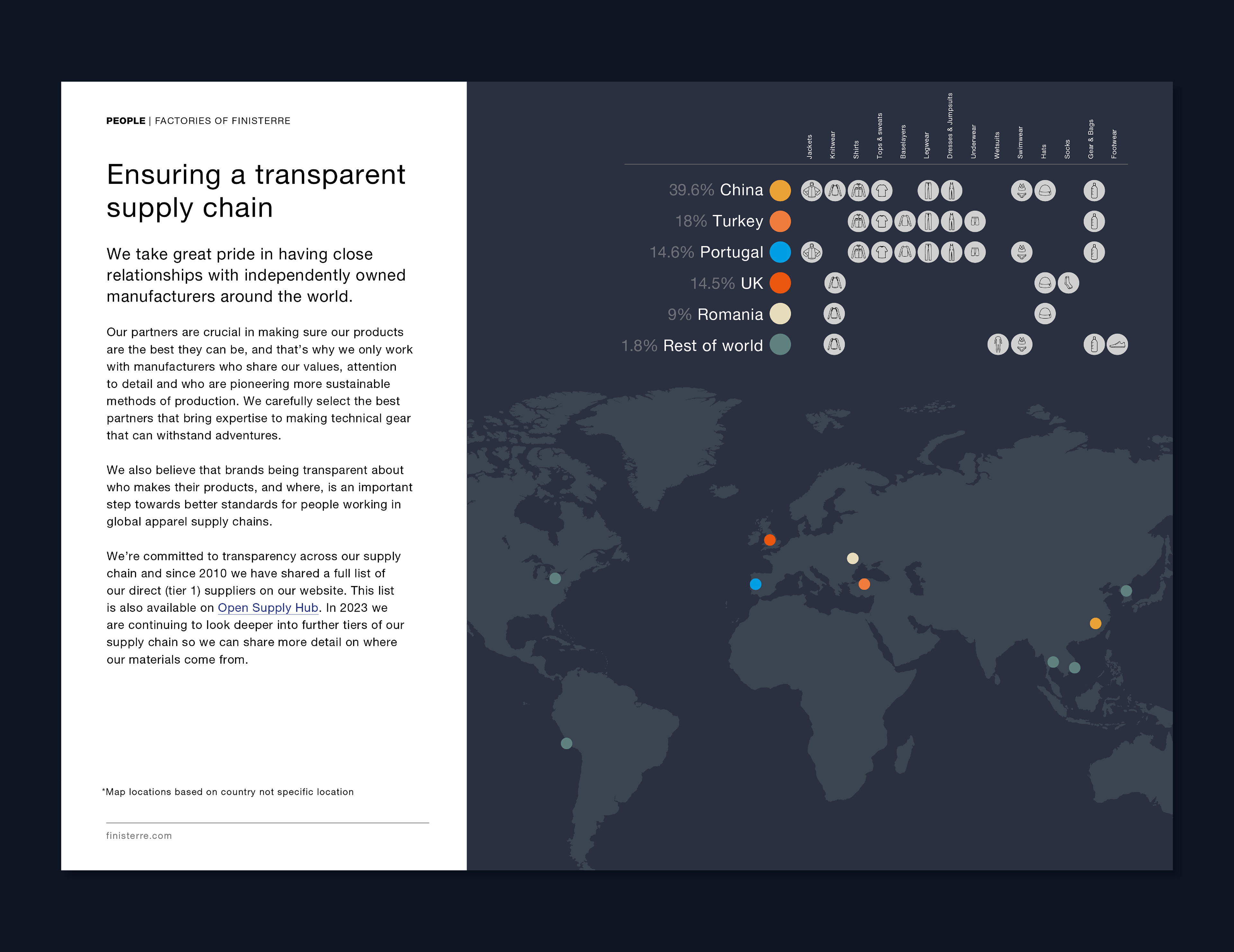 PEOPLE | FACTORIES OF FINISTERRE

Ensuring a transparent supply chain

We take great pride in having close relationships with independently owned manufacturers around the world.

Our partners are crucial in making sure our products are the best they can be, and that's why we only work with manufacturers who share our values, attention to detail and who are pioneering more sustainable methods of production. We carefully select the best partners that bring expertise to making technical gear that can withstand adventures.

We also believe that brands being transparent about who makes their products, and where, is an important step towards better standards for people working in global apparel supply chains.

We're committed to transparency across our supply chain and since 2010 we have shared a full list of our direct (tier 1) suppliers on our website. This list is also available on Open Supply Hub. In 2023 we are continuing to look deeper into further tiers of our supply chain so we can share more detail on where our materials come from.

*Map locations based on country not specific location

finisterre.com

Jackets Knitwear Shirts Tops & sweats Baselayers Legwear Dresses & Jumpsuits Underwear Wetsuits Swimwear Hats Socks Gear & Bags Footwear

39.6% China
18% Turkey
14.6% Portugal
14.5% UK
9% Romania
1.8% Rest of world